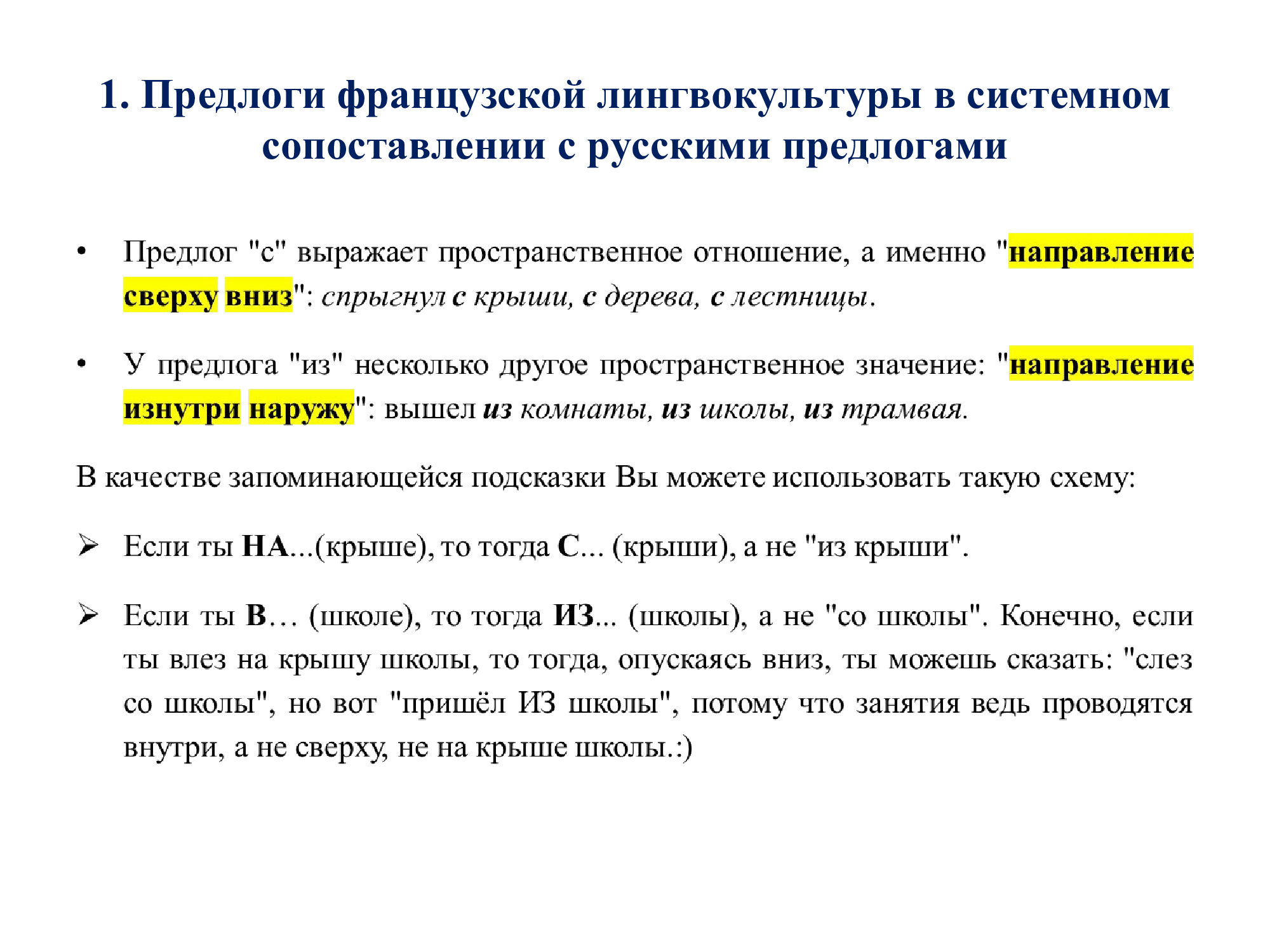 1. Предлоги французской лингвокультуры в системном сопоставлении с русскими предлогами

• Предлог "с" выражает пространственное отношение, а именно "направление сверху вниз": спрыгнул с крыши, с дерева, с лестницы.

• У предлога "из" несколько другое пространственное значение: "направление изнутри наружу": вышел из комнаты, из школы, из трамвая.

В качестве запоминающейся подсказки Вы можете использовать такую схему:

➢ Если ты НА...(крыше), то тогда С... (крыши), а не "из крыши".

➢ Если ты В… (школе), то тогда ИЗ... (школы), а не "со школы". Конечно, если ты влез на крышу школы, то тогда, опускаясь вниз, ты можешь сказать: "слез со школы", но вот "пришёл ИЗ школы", потому что занятия ведь проводятся внутри, а не сверху, не на крыше школы.:)